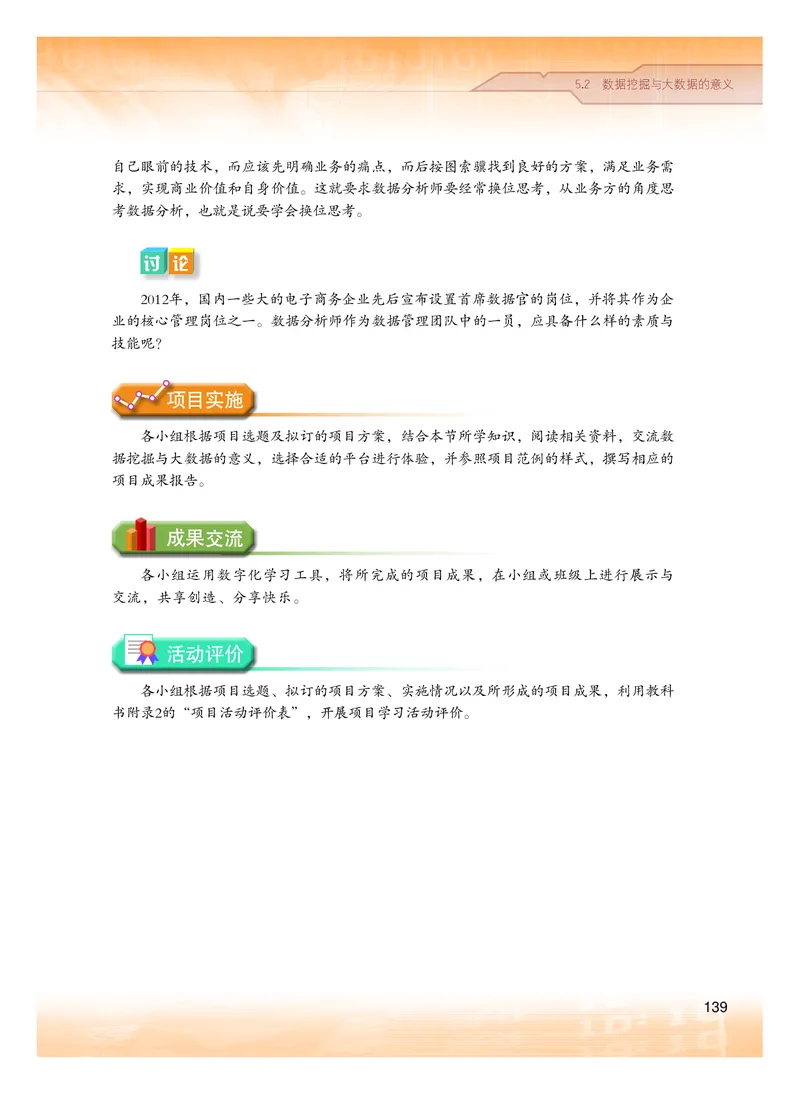 5.2 数据挖掘与大数据的意义

自己眼前的技术，而应该先明确业务的痛点，而后按图索骥找到良好的方案，满足业务需求，实现商业价值和自身价值。这就要求数据分析师要经常换位思考，从业务方的角度思考数据分析，也就是说要学会换位思考。

讨论

2012年，国内一些大的电子商务企业先后宣布设置首席数据官的岗位，并将其作为企业的核心管理岗位之一。数据分析师作为数据管理团队中的一员，应具备什么样的素质与技能呢？

项目实施

各小组根据项目选题及拟订的项目方案，结合本节所学知识，阅读相关资料，交流数据挖掘与大数据的意义，选择合适的平台进行体验，并参照项目范例的样式，撰写相应的项目成果报告。

成果交流

各小组运用数字化学习工具，将所完成的项目成果，在小组或班级上进行展示与交流，共享创造、分享快乐。

活动评价

各小组根据项目选题、拟订的项目方案、实施情况以及所形成的项目成果，利用教科书附录2的“项目活动评价表”，开展项目学习活动评价。

139